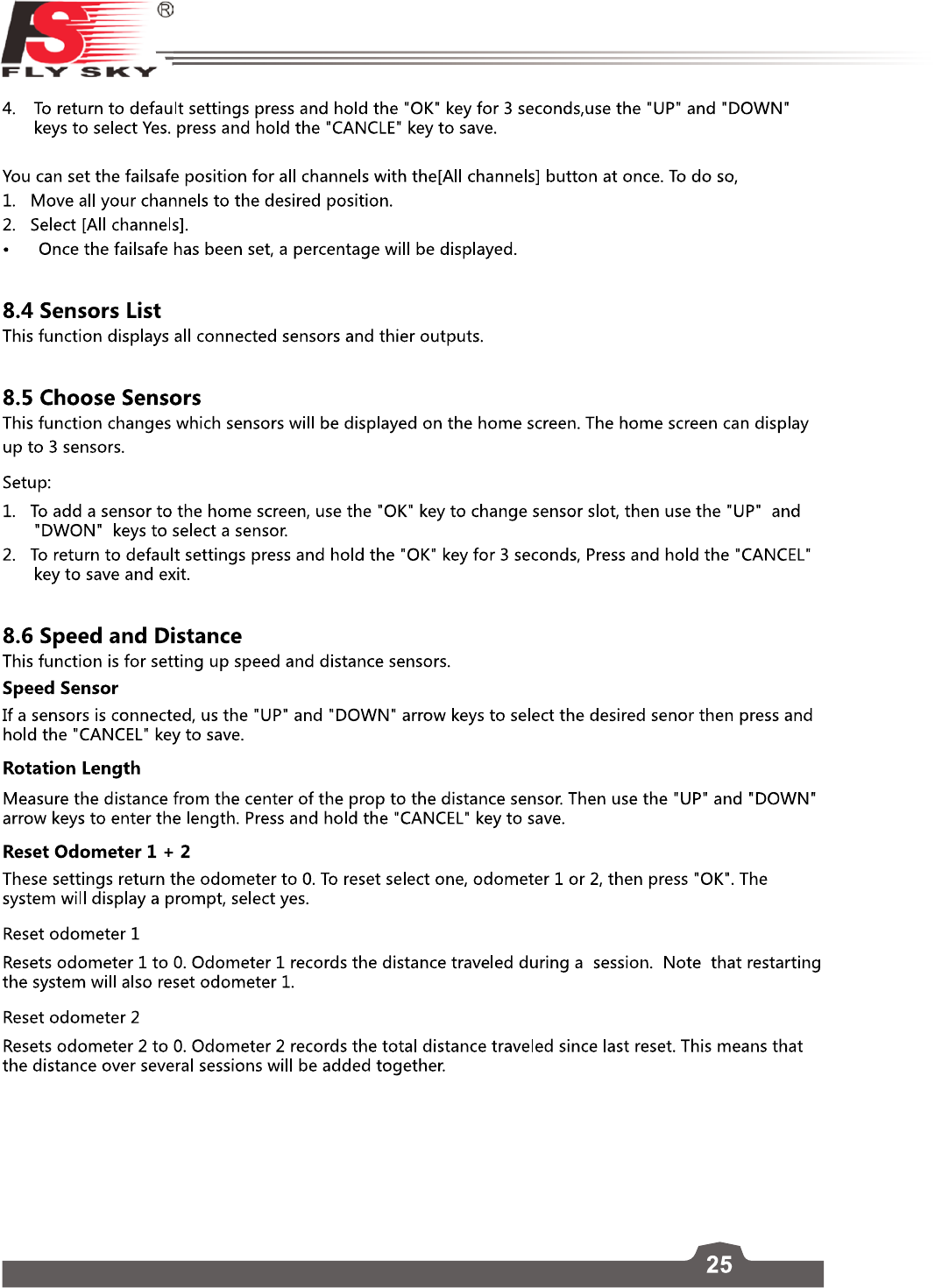 FS ®
FLY SKY

4. To return to default settings press and hold the "OK" key for 3 seconds,use the "UP" and "DOWN" keys to select Yes. press and hold the "CANCLE" key to save.

You can set the failsafe position for all channels with the[All channels] button at once. To do so,
1. Move all your channels to the desired position.
2. Select [All channels].
• Once the failsafe has been set, a percentage will be displayed.

8.4 Sensors List
This function displays all connected sensors and thier outputs.

8.5 Choose Sensors
This function changes which sensors will be displayed on the home screen. The home screen can display up to 3 sensors.

Setup:
1. To add a sensor to the home screen, use the "OK" key to change sensor slot, then use the "UP" and "DWON" keys to select a sensor.
2. To return to default settings press and hold the "OK" key for 3 seconds, Press and hold the "CANCEL" key to save and exit.

8.6 Speed and Distance
This function is for setting up speed and distance sensors.
Speed Sensor
If a sensors is connected, us the "UP" and "DOWN" arrow keys to select the desired senor then press and hold the "CANCEL" key to save.
Rotation Length
Measure the distance from the center of the prop to the distance sensor. Then use the "UP" and "DOWN" arrow keys to enter the length. Press and hold the "CANCEL" key to save.
Reset Odometer 1 + 2
These settings return the odometer to 0. To reset select one, odometer 1 or 2, then press "OK". The system will display a prompt, select yes.
Reset odometer 1
Resets odometer 1 to 0. Odometer 1 records the distance traveled during a session. Note that restarting the system will also reset odometer 1.
Reset odometer 2
Resets odometer 2 to 0. Odometer 2 records the total distance traveled since last reset. This means that the distance over several sessions will be added together.

25